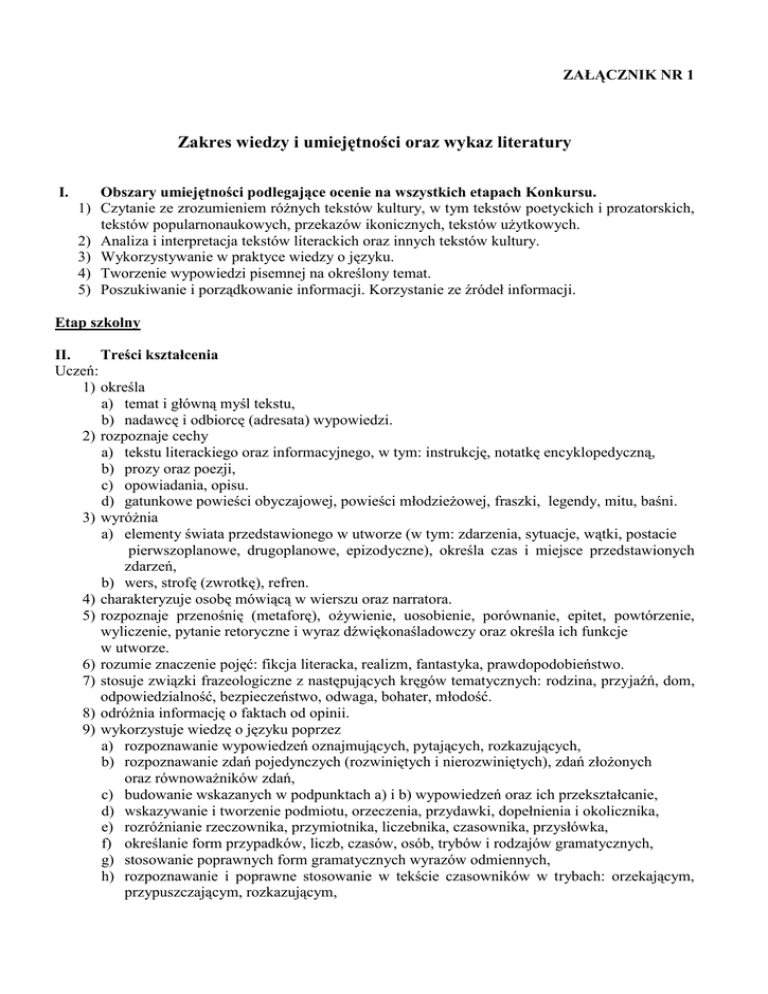 ZAŁĄCZNIK NR 1

Zakres wiedzy i umiejętności oraz wykaz literatury

I. Obszary umiejętności podlegające ocenie na wszystkich etapach Konkursu.
1) Czytanie ze zrozumieniem różnych tekstów kultury, w tym tekstów poetyckich i prozatorskich, tekstów popularnonaukowych, przekazów ikonicznych, tekstów użytkowych.
2) Analiza i interpretacja tekstów literackich oraz innych tekstów kultury.
3) Wykorzystywanie w praktyce wiedzy o języku.
4) Tworzenie wypowiedzi pisemnej na określony temat.
5) Poszukiwanie i porządkowanie informacji. Korzystanie ze źródeł informacji.

Etap szkolny

II. Treści kształcenia
Uczeń:
1) określa
a) temat i główną myśl tekstu,
b) nadawcę i odbiorcę (adresata) wypowiedzi.
2) rozpoznaje cechy
a) tekstu literackiego oraz informacyjnego, w tym: instrukcję, notatkę encyklopedyczną,
b) prozy oraz poezji,
c) opowiadania, opisu.
d) gatunkowe powieści obyczajowej, powieści młodzieżowej, fraszki, legendy, mitu, baśni.
3) wyróżnia
a) elementy świata przedstawionego w utworze (w tym: zdarzenia, sytuacje, wątki, postacie pierwszoplanowe, drugoplanowe, epizodyczne), określa czas i miejsce przedstawionych zdarzeń,
b) wers, strofę (zwrotkę), refren.
4) charakteryzuje osobę mówiącą w wierszu oraz narratora.
5) rozpoznaje przenośnię (metaforę), ożywienie, uosobienie, porównanie, epitet, powtórzenie, wyliczenie, pytanie retoryczne i wyraz dźwiękonaśladowczy oraz określa ich funkcje w utworze.
6) rozumie znaczenie pojęć: fikcja literacka, realizm, fantastyka, prawdopodobieństwo.
7) stosuje związki frazeologiczne z następujących kręgów tematycznych: rodzina, przyjaźń, dom, odpowiedzialność, bezpieczeństwo, odwaga, bohater, młodość.
8) odróżnia informację o faktach od opinii.
9) wykorzystuje wiedzę o języku poprzez
a) rozpoznawanie wypowiedzeń oznajmujących, pytających, rozkazujących,
b) rozpoznawanie zdań pojedynczych (rozwiniętych i nierozwiniętych), zdań złożonych oraz równoważników zdań,
c) budowanie wskazanych w podpunktach a) i b) wypowiedzeń oraz ich przekształcanie,
d) wskazywanie i tworzenie podmiotu, orzeczenia, przydawki, dopełnienia i okolicznika,
e) rozróżnianie rzeczownika, przymiotnika, liczebnika, czasownika, przysłówka,
f) określanie form przypadków, liczb, czasów, osób, trybów i rodzajów gramatycznych,
g) stosowanie poprawnych form gramatycznych wyrazów odmiennych,
h) rozpoznawanie i poprawne stosowanie w tekście czasowników w trybach: orzekającym, przypuszczającym, rozkazującym,